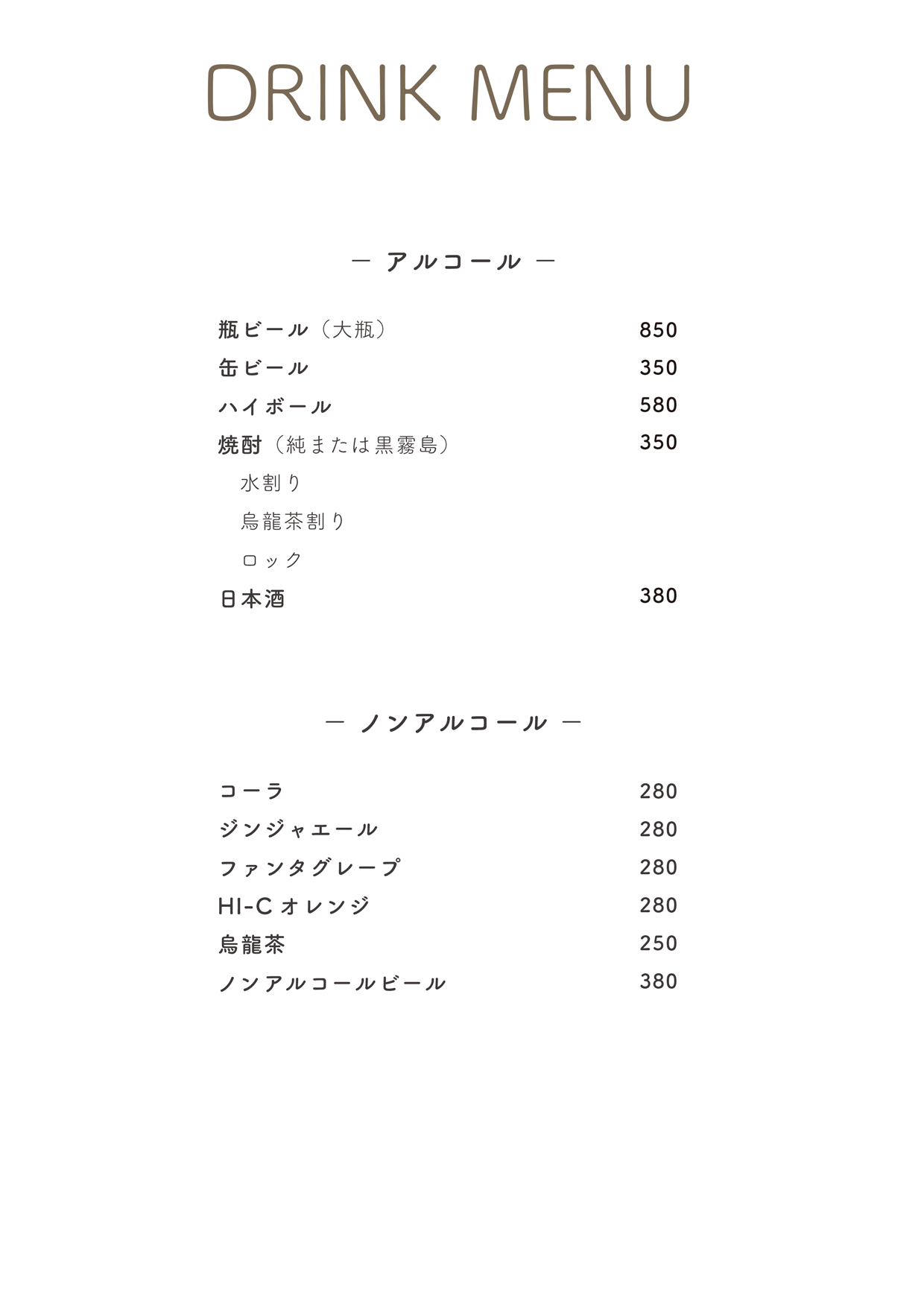 DRINK MENU

— アルコール —

瓶ビール（大瓶） 850
缶ビール 350
ハイボール 580
焼酎（純または黒霧島） 350
水割り
烏龍茶割り
ロック
日本酒 380

— ノンアルコール —

コーラ 280
ジンジャエール 280
ファンタグレープ 280
HI-C オレンジ 280
烏龍茶 250
ノンアルコールビール 380